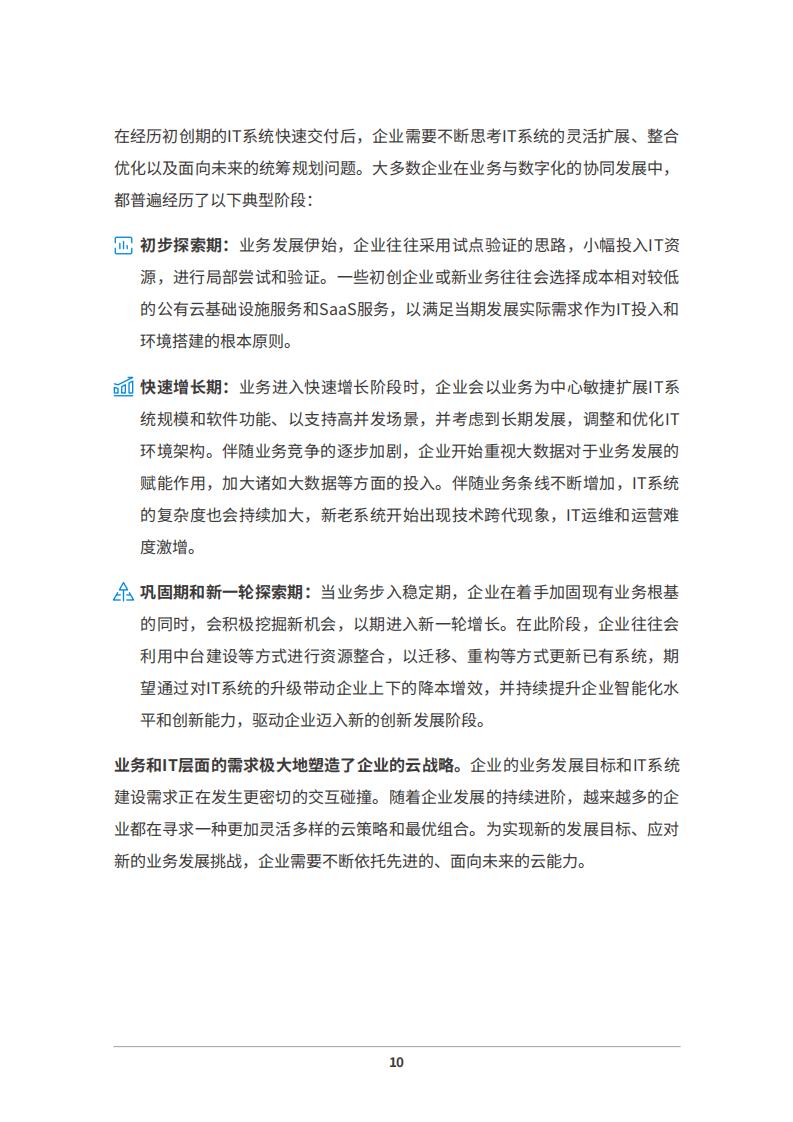 在经历初创期的IT系统快速交付后，企业需要不断思考IT系统的灵活扩展、整合优化以及面向未来的统筹规划问题。大多数企业在业务与数字化的协同发展中，都普遍经历了以下典型阶段：

初步探索期：业务发展伊始，企业往往采用试点验证的思路，小幅投入IT资源，进行局部尝试和验证。一些初创企业或新业务往往会选择成本相对较低的公有云基础设施服务和SaaS服务，以满足当期发展实际需求作为IT投入和环境搭建的根本原则。

快速增长期：业务进入快速增长阶段时，企业会以业务为中心敏捷扩展IT系统规模和软件功能、以支持高并发场景，并考虑到长期发展，调整和优化IT环境架构。伴随业务竞争的逐步加剧，企业开始重视大数据对于业务发展的赋能作用，加大诸如大数据等方面的投入。伴随业务条线不断增加，IT系统的复杂度也会持续加大，新老系统开始出现技术跨代现象，IT运维和运营难度激增。

巩固期和新一轮探索期：当业务步入稳定期，企业在着手加固现有业务根基的同时，会积极挖掘新机会，以期进入新一轮增长。在此阶段，企业往往会利用中台建设等方式进行资源整合，以迁移、重构等方式更新已有系统，期望通过对IT系统的升级带动企业上下的降本增效，并持续提升企业智能化水平和创新能力，驱动企业迈入新的创新发展阶段。

业务和IT层面的需求极大地塑造了企业的云战略。企业的业务发展目标和IT系统建设需求正在发生更密切的交互碰撞。随着企业发展的持续进阶，越来越多的企业都在寻求一种更加灵活多样的云策略和最优组合。为实现新的发展目标、应对新的业务发展挑战，企业需要不断依托先进的、面向未来的云能力。

10